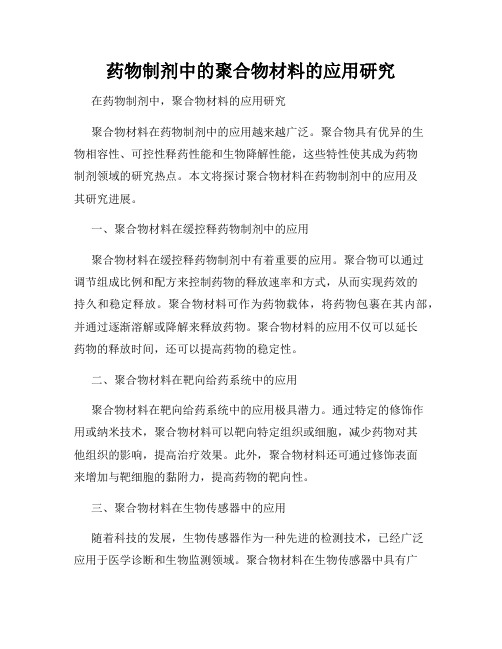 药物制剂中的聚合物材料的应用研究

在药物制剂中，聚合物材料的应用研究

聚合物材料在药物制剂中的应用越来越广泛。聚合物具有优异的生物相容性、可控性释药性能和生物降解性能，这些特性使其成为药物制剂领域的研究热点。本文将探讨聚合物材料在药物制剂中的应用及其研究进展。

一、聚合物材料在缓控释药物制剂中的应用

聚合物材料在缓控释药物制剂中有着重要的应用。聚合物可以通过调节组成比例和配方来控制药物的释放速率和方式，从而实现药效的持久和稳定释放。聚合物材料可作为药物载体，将药物包裹在其内部，并通过逐渐溶解或降解来释放药物。聚合物材料的应用不仅可以延长药物的释放时间，还可以提高药物的稳定性。

二、聚合物材料在靶向给药系统中的应用

聚合物材料在靶向给药系统中的应用极具潜力。通过特定的修饰作用或纳米技术，聚合物材料可以靶向特定组织或细胞，减少药物对其他组织的影响，提高治疗效果。此外，聚合物材料还可通过修饰表面来增加与靶细胞的黏附力，提高药物的靶向性。

三、聚合物材料在生物传感器中的应用

随着科技的发展，生物传感器作为一种先进的检测技术，已经广泛应用于医学诊断和生物监测领域。聚合物材料在生物传感器中具有广